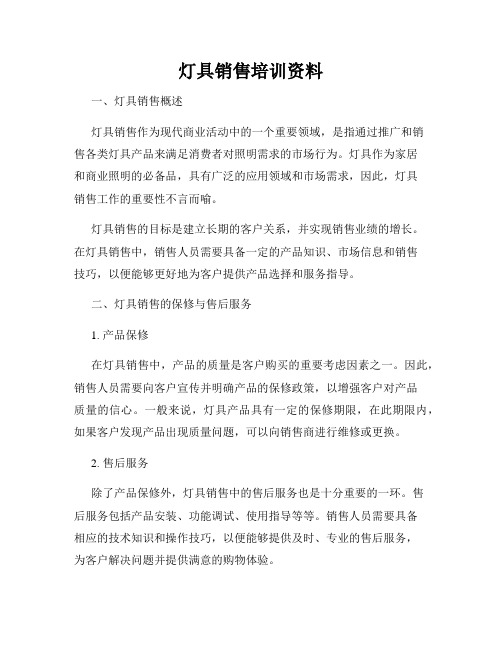 灯具销售培训资料

一、灯具销售概述

灯具销售作为现代商业活动中的一个重要领域，是指通过推广和销售各类灯具产品来满足消费者对照明需求的市场行为。灯具作为家居和商业照明的必备品，具有广泛的应用领域和市场需求，因此，灯具销售工作的重要性不言而喻。

灯具销售的目标是建立长期的客户关系，并实现销售业绩的增长。在灯具销售中，销售人员需要具备一定的产品知识、市场信息和销售技巧，以便能够更好地为客户提供产品选择和服务指导。

二、灯具销售的保修与售后服务

1. 产品保修

在灯具销售中，产品的质量是客户购买的重要考虑因素之一。因此，销售人员需要向客户宣传并明确产品的保修政策，以增强客户对产品质量的信心。一般来说，灯具产品具有一定的保修期限，在此期限内，如果客户发现产品出现质量问题，可以向销售商进行维修或更换。

2. 售后服务

除了产品保修外，灯具销售中的售后服务也是十分重要的一环。售后服务包括产品安装、功能调试、使用指导等等。销售人员需要具备相应的技术知识和操作技巧，以便能够提供及时、专业的售后服务，为客户解决问题并提供满意的购物体验。